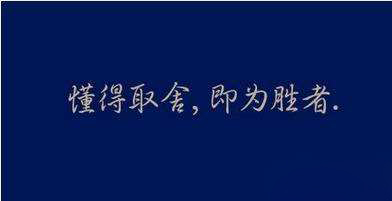 懂得取舍，即为胜者.